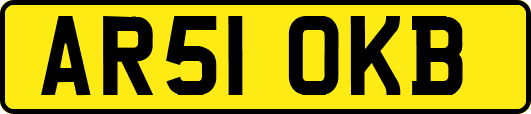 AR51 OKB